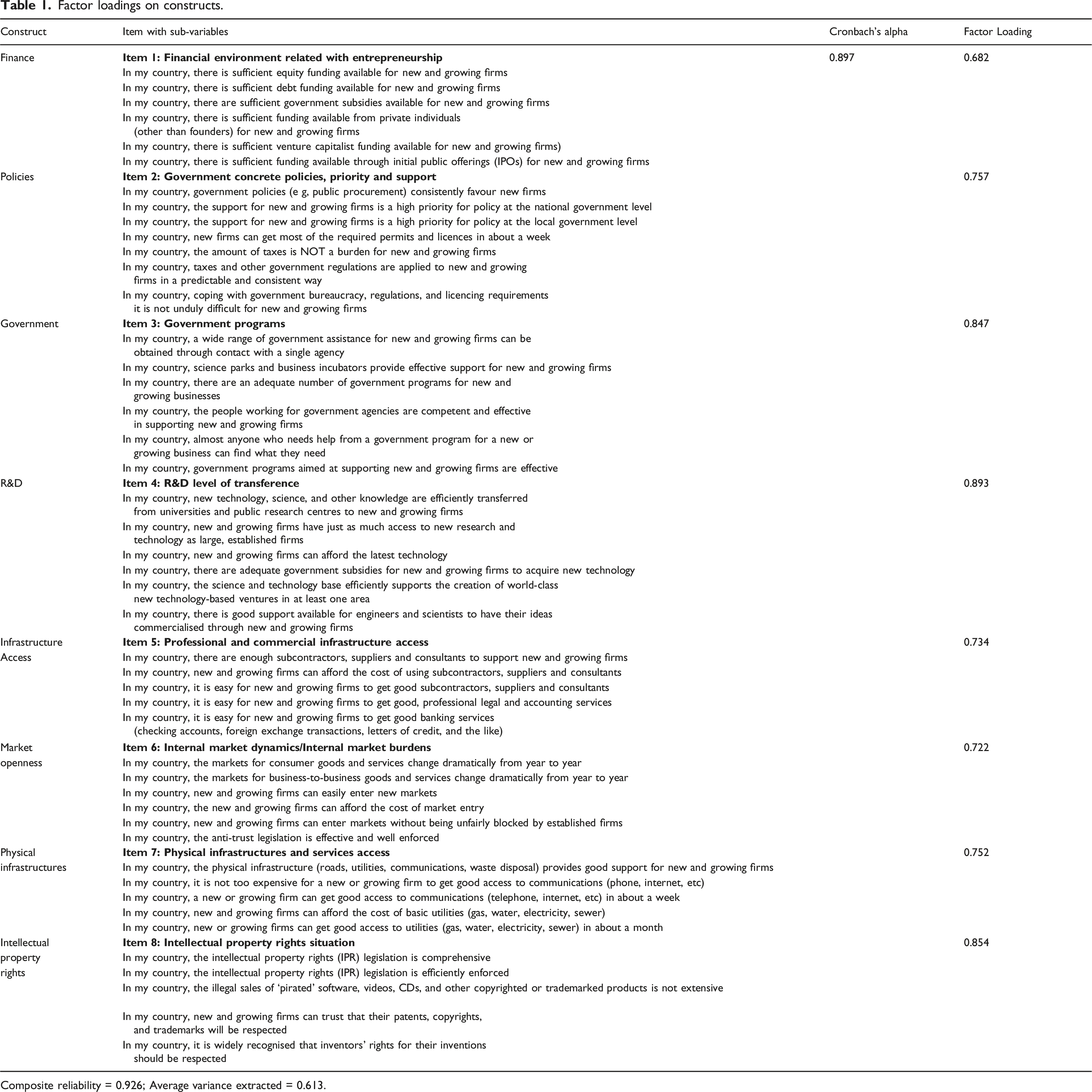 Table 1. Factor loadings on constructs.

| Construct | Item with sub-variables | Cronbach's alpha | Factor Loading |
|---|---|---|---|
| Finance | Item 1: Financial environment related with entrepreneurship | 0.897 | 0.682 |
| | In my country, there is sufficient equity funding available for new and growing firms | | |
| | In my country, there is sufficient debt funding available for new and growing firms | | |
| | In my country, there are sufficient government subsidies available for new and growing firms | | |
| | In my country, there is sufficient funding available from private individuals (other than founders) for new and growing firms | | |
| | In my country, there is sufficient venture capitalist funding available for new and growing firms) | | |
| | In my country, there is sufficient funding available through initial public offerings (IPOs) for new and growing firms | | |
| Policies | Item 2: Government concrete policies, priority and support | | 0.757 |
| | In my country, government policies (e g, public procurement) consistently favour new firms | | |
| | In my country, the support for new and growing firms is a high priority for policy at the national government level | | |
| | In my country, the support for new and growing firms is a high priority for policy at the local government level | | |
| | In my country, new firms can get most of the required permits and licences in about a week | | |
| | In my country, the amount of taxes is NOT a burden for new and growing firms | | |
| | In my country, taxes and other government regulations are applied to new and growing firms in a predictable and consistent way | | |
| | In my country, coping with government bureaucracy, regulations, and licencing requirements it is not unduly difficult for new and growing firms | | |
| Government | Item 3: Government programs | | 0.847 |
| | In my country, a wide range of government assistance for new and growing firms can be obtained through contact with a single agency | | |
| | In my country, science parks and business incubators provide effective support for new and growing firms | | |
| | In my country, there are an adequate number of government programs for new and growing businesses | | |
| | In my country, the people working for government agencies are competent and effective in supporting new and growing firms | | |
| | In my country, almost anyone who needs help from a government program for a new or growing business can find what they need | | |
| | In my country, government programs aimed at supporting new and growing firms are effective | | |
| R&D | Item 4: R&D level of transference | | 0.893 |
| | In my country, new technology, science, and other knowledge are efficiently transferred from universities and public research centres to new and growing firms | | |
| | In my country, new and growing firms have just as much access to new research and technology as large, established firms | | |
| | In my country, new and growing firms can afford the latest technology | | |
| | In my country, there are adequate government subsidies for new and growing firms to acquire new technology | | |
| | In my country, the science and technology base efficiently supports the creation of world-class new technology-based ventures in at least one area | | |
| | In my country, there is good support available for engineers and scientists to have their ideas commercialised through new and growing firms | | |
| Infrastructure Access | Item 5: Professional and commercial infrastructure access | | 0.734 |
| | In my country, there are enough subcontractors, suppliers and consultants to support new and growing firms | | |
| | In my country, new and growing firms can afford the cost of using subcontractors, suppliers and consultants | | |
| | In my country, it is easy for new and growing firms to get good subcontractors, suppliers and consultants | | |
| | In my country, it is easy for new and growing firms to get good, professional legal and accounting services | | |
| | In my country, it is easy for new and growing firms to get good banking services (checking accounts, foreign exchange transactions, letters of credit, and the like) | | |
| Market openness | Item 6: Internal market dynamics/Internal market burdens | | 0.722 |
| | In my country, the markets for consumer goods and services change dramatically from year to year | | |
| | In my country, the markets for business-to-business goods and services change dramatically from year to year | | |
| | In my country, new and growing firms can easily enter new markets | | |
| | In my country, the new and growing firms can afford the cost of market entry | | |
| | In my country, new and growing firms can enter markets without being unfairly blocked by established firms | | |
| | In my country, the anti-trust legislation is effective and well enforced | | |
| Physical infrastructures | Item 7: Physical infrastructures and services access | | 0.752 |
| | In my country, the physical infrastructure (roads, utilities, communications, waste disposal) provides good support for new and growing firms | | |
| | In my country, it is not too expensive for a new or growing firm to get good access to communications (phone, internet, etc) | | |
| | In my country, a new or growing firm can get good access to communications (telephone, internet, etc) in about a week | | |
| | In my country, new and growing firms can afford the cost of basic utilities (gas, water, electricity, sewer) | | |
| | In my country, new or growing firms can get good access to utilities (gas, water, electricity, sewer) in about a month | | |
| Intellectual property rights | Item 8: Intellectual property rights situation | | 0.854 |
| | In my country, the intellectual property rights (IPR) legislation is comprehensive | | |
| | In my country, the intellectual property rights (IPR) legislation is efficiently enforced | | |
| | In my country, the illegal sales of 'pirated' software, videos, CDs, and other copyrighted or trademarked products is not extensive | | |
| | In my country, new and growing firms can trust that their patents, copyrights, and trademarks will be respected | | |
| | In my country, it is widely recognised that inventors' rights for their inventions should be respected | | |

Composite reliability = 0.926; Average variance extracted = 0.613.